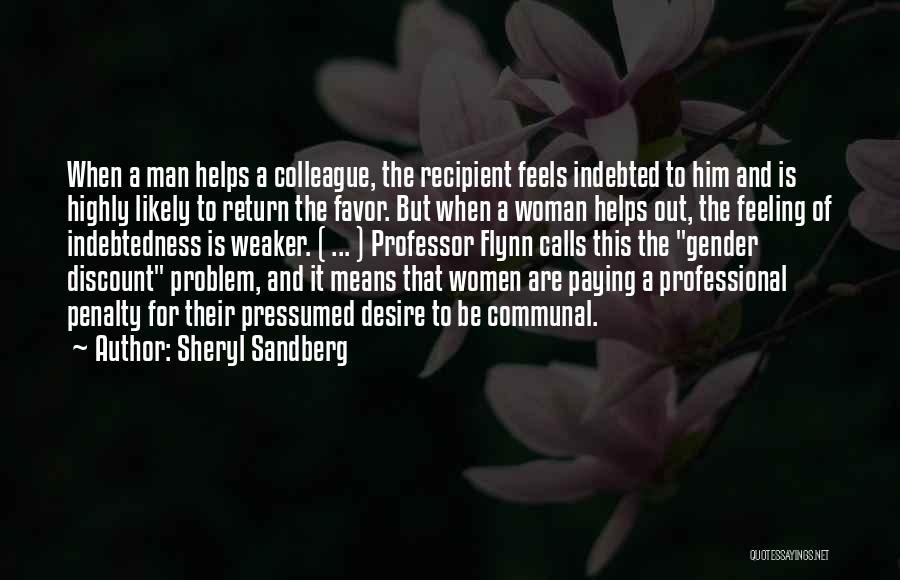 When a man helps a colleague, the recipient feels indebted to him and is highly likely to return the favor. But when a woman helps out, the feeling of indebtedness is weaker. ( ... ) Professor Flynn calls this the "gender discount" problem, and it means that women are paying a professional penalty for their pressumed desire to be communal.

~ Author: Sheryl Sandberg

QUOTESSAYINGS.NET